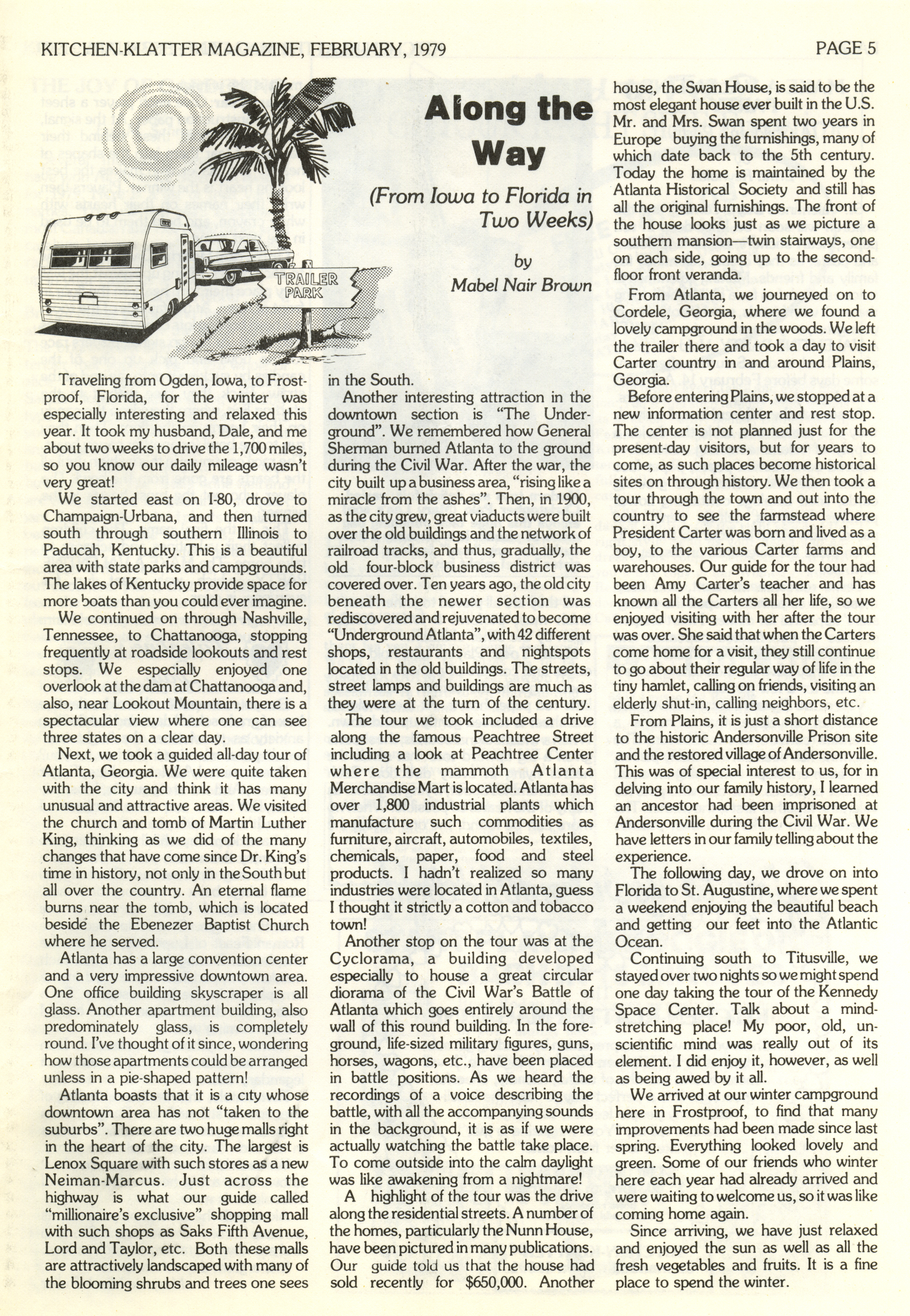 KITCHEN-KLATTER MAGAZINE, FEBRUARY, 1979

PAGE 5

TRAILER PARK

Along the Way

(From Iowa to Florida in Two Weeks)

by
Mabel Nair Brown

Traveling from Ogden, Iowa, to Frostproof, Florida, for the winter was especially interesting and relaxed this year. It took my husband, Dale, and me about two weeks to drive the 1,700 miles, so you know our daily mileage wasn't very great!

We started east on I-80, drove to Champaign-Urbana, and then turned south through southern Illinois to Paducah, Kentucky. This is a beautiful area with state parks and campgrounds. The lakes of Kentucky provide space for more boats than you could ever imagine.

We continued on through Nashville, Tennessee, to Chattanooga, stopping frequently at roadside lookouts and rest stops. We especially enjoyed one overlook at the dam at Chattanooga and, also, near Lookout Mountain, there is a spectacular view where one can see three states on a clear day.

Next, we took a guided all-day tour of Atlanta, Georgia. We were quite taken with the city and think it has many unusual and attractive areas. We visited the church and tomb of Martin Luther King, thinking as we did of the many changes that have come since Dr. King's time in history, not only in the South but all over the country. An eternal flame burns near the tomb, which is located beside the Ebenezer Baptist Church where he served.

Atlanta has a large convention center and a very impressive downtown area. One office building skyscraper is all glass. Another apartment building, also predominately glass, is completely round. I've thought of it since, wondering how those apartments could be arranged unless in a pie-shaped pattern!

Atlanta boasts that it is a city whose downtown area has not "taken to the suburbs". There are two huge malls right in the heart of the city. The largest is Lenox Square with such stores as a new Neiman-Marcus. Just across the highway is what our guide called "millionaire's exclusive" shopping mall with such shops as Saks Fifth Avenue, Lord and Taylor, etc. Both these malls are attractively landscaped with many of the blooming shrubs and trees one sees in the South.

Another interesting attraction in the downtown section is "The Underground". We remembered how General Sherman burned Atlanta to the ground during the Civil War. After the war, the city built up a business area, "rising like a miracle from the ashes". Then, in 1900, as the city grew, great viaducts were built over the old buildings and the network of railroad tracks, and thus, gradually, the old four-block business district was covered over. Ten years ago, the old city beneath the newer section was rediscovered and rejuvenated to become "Underground Atlanta", with 42 different shops, restaurants and nightspots located in the old buildings. The streets, street lamps and buildings are much as they were at the turn of the century.

The tour we took included a drive along the famous Peachtree Street including a look at Peachtree Center where the mammoth Atlanta Merchandise Mart is located. Atlanta has over 1,800 industrial plants which manufacture such commodities as furniture, aircraft, automobiles, textiles, chemicals, paper, food and steel products. I hadn't realized so many industries were located in Atlanta, guess I thought it strictly a cotton and tobacco town!

Another stop on the tour was at the Cyclorama, a building developed especially to house a great circular diorama of the Civil War's Battle of Atlanta which goes entirely around the wall of this round building. In the foreground, life-sized military figures, guns, horses, wagons, etc., have been placed in battle positions. As we heard the recordings of a voice describing the battle, with all the accompanying sounds in the background, it is as if we were actually watching the battle take place. To come outside into the calm daylight was like awakening from a nightmare!

A highlight of the tour was the drive along the residential streets. A number of the homes, particularly the Nunn House, have been pictured in many publications. Our guide told us that the house had sold recently for $650,000. Another house, the Swan House, is said to be the most elegant house ever built in the U.S. Mr. and Mrs. Swan spent two years in Europe buying the furnishings, many of which date back to the 5th century. Today the home is maintained by the Atlanta Historical Society and still has all the original furnishings. The front of the house looks just as we picture a southern mansion—twin stairways, one on each side, going up to the second-floor front veranda.

From Atlanta, we journeyed on to Cordele, Georgia, where we found a lovely campground in the woods. We left the trailer there and took a day to visit Carter country in and around Plains, Georgia.

Before entering Plains, we stopped at a new information center and rest stop. The center is not planned just for the present-day visitors, but for years to come, as such places become historical sites on through history. We then took a tour through the town and out into the country to see the farmstead where President Carter was born and lived as a boy, to the various Carter farms and warehouses. Our guide for the tour had been Amy Carter's teacher and has known all the Carters all her life, so we enjoyed visiting with her after the tour was over. She said that when the Carters come home for a visit, they still continue to go about their regular way of life in the tiny hamlet, calling on friends, visiting an elderly shut-in, calling neighbors, etc.

From Plains, it is just a short distance to the historic Andersonville Prison site and the restored village of Andersonville. This was of special interest to us, for in delving into our family history, I learned an ancestor had been imprisoned at Andersonville during the Civil War. We have letters in our family telling about the experience.

The following day, we drove on into Florida to St. Augustine, where we spent a weekend enjoying the beautiful beach and getting our feet into the Atlantic Ocean.

Continuing south to Titusville, we stayed over two nights so we might spend one day taking the tour of the Kennedy Space Center. Talk about a mind-stretching place! My poor, old, unscientific mind was really out of its element. I did enjoy it, however, as well as being awed by it all.

We arrived at our winter campground here in Frostproof, to find that many improvements had been made since last spring. Everything looked lovely and green. Some of our friends who winter here each year had already arrived and were waiting to welcome us, so it was like coming home again.

Since arriving, we have just relaxed and enjoyed the sun as well as all the fresh vegetables and fruits. It is a fine place to spend the winter.